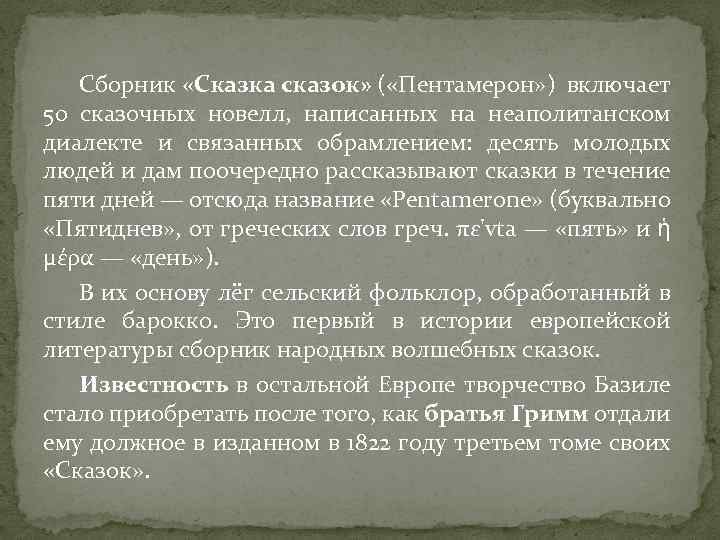 Сборник «Сказка сказок» («Пентамерон») включает 50 сказочных новелл, написанных на неаполитанском диалекте и связанных обрамлением: десять молодых людей и дам поочередно рассказывают сказки в течение пяти дней — отсюда название «Pentamerone» (буквально «Пятиднев», от греческих слов греч. πε'vta — «пять» и ἡ μέρα — «день»).

В их основу лёг сельский фольклор, обработанный в стиле барокко. Это первый в истории европейской литературы сборник народных волшебных сказок.

Известность в остальной Европе творчество Базиле стало приобретать после того, как братья Гримм отдали ему должное в изданном в 1822 году третьем томе своих «Сказок».